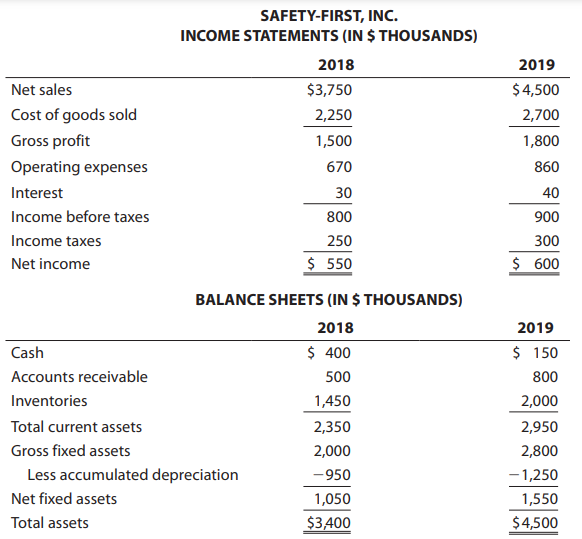 SAFETY-FIRST, INC.
INCOME STATEMENTS (IN $ THOUSANDS)

| | 2018 | 2019 |
|---|---|---|
| Net sales | $3,750 | $4,500 |
| Cost of goods sold | 2,250 | 2,700 |
| Gross profit | 1,500 | 1,800 |
| Operating expenses | 670 | 860 |
| Interest | 30 | 40 |
| Income before taxes | 800 | 900 |
| Income taxes | 250 | 300 |
| Net income | $ 550 | $ 600 |

BALANCE SHEETS (IN $ THOUSANDS)

| | 2018 | 2019 |
|---|---|---|
| Cash | $ 400 | $ 150 |
| Accounts receivable | 500 | 800 |
| Inventories | 1,450 | 2,000 |
| Total current assets | 2,350 | 2,950 |
| Gross fixed assets | 2,000 | 2,800 |
| Less accumulated depreciation | −950 | −1,250 |
| Net fixed assets | 1,050 | 1,550 |
| Total assets | $3,400 | $4,500 |